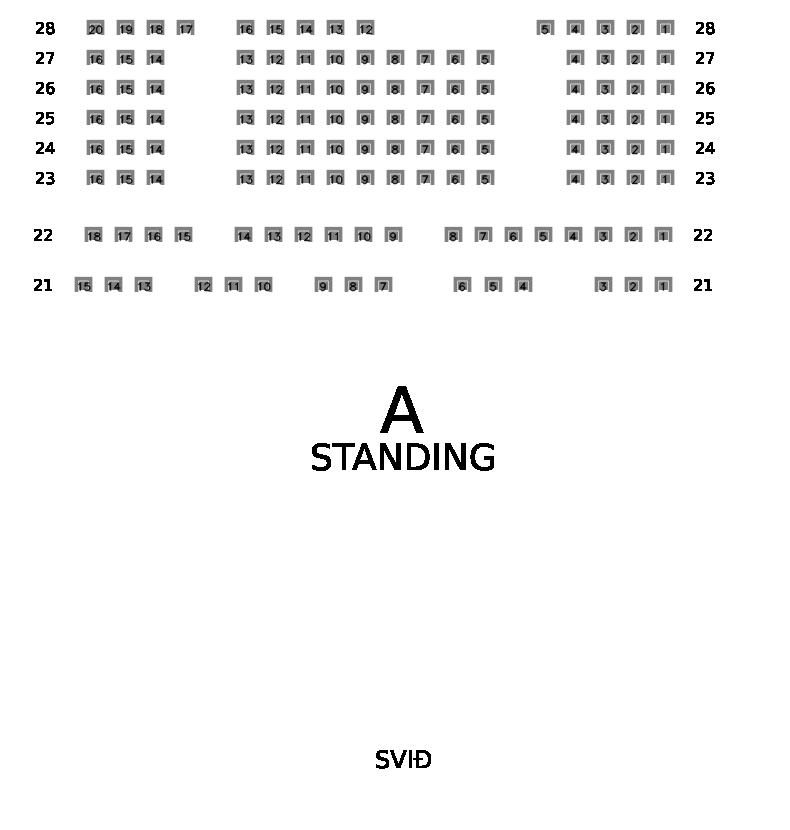 28 20 19 18 17 16 15 14 13 12 5 4 3 2 1 28
27 16 15 14 13 12 11 10 9 8 7 6 5 4 3 2 1 27
26 16 15 14 13 12 11 10 9 8 7 6 5 4 3 2 1 26
25 16 15 14 13 12 11 10 9 8 7 6 5 4 3 2 1 25
24 16 15 14 13 12 11 10 9 8 7 6 5 4 3 2 1 24
23 16 15 14 13 12 11 10 9 8 7 6 5 4 3 2 1 23

22 18 17 16 15 14 13 12 11 10 9 8 7 6 5 4 3 2 1 22

21 15 14 13 12 11 10 9 8 7 6 5 4 3 2 1 21

A
STANDING

SVIÐ